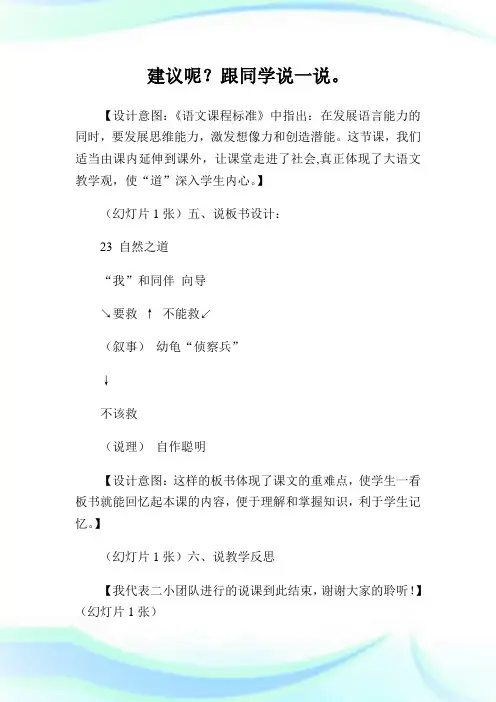 建议呢？跟同学说一说。

【设计意图：《语文课程标准》中指出：在发展语言能力的同时，要发展思维能力，激发想像力和创造潜能。这节课，我们适当由课内延伸到课外，让课堂走进了社会,真正体现了大语文教学观，使“道”深入学生内心。】

（幻灯片 1 张）五、说板书设计：

23 自然之道

“我”和同伴 向导

↘要救 ↑ 不能救↙

（叙事） 幼龟“侦察兵”

↓

不该救

（说理） 自作聪明

【设计意图：这样的板书体现了课文的重难点，使学生一看板书就能回忆起本课的内容，便于理解和掌握知识，利于学生记忆。】

（幻灯片 1 张）六、说教学反思

【我代表二小团队进行的说课到此结束，谢谢大家的聆听！】（幻灯片 1 张）